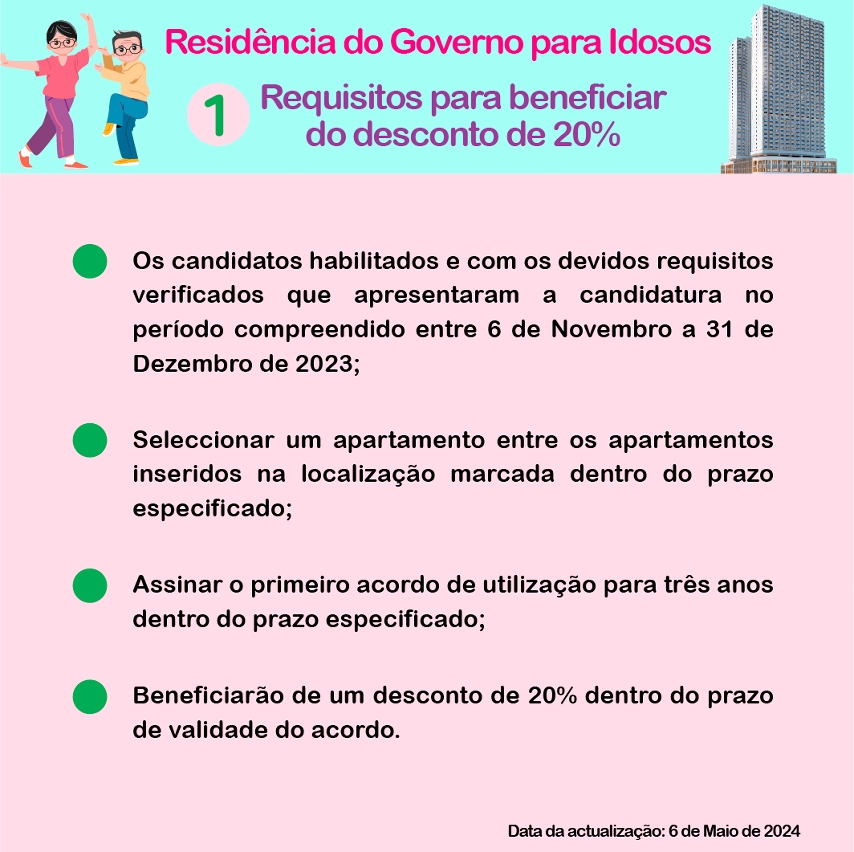 Residência do Governo para Idosos

1 Requisitos para beneficiar do desconto de 20%

Os candidatos habilitados e com os devidos requisitos verificados que apresentaram a candidatura no período compreendido entre 6 de Novembro a 31 de Dezembro de 2023;

Seleccionar um apartamento entre os apartamentos inseridos na localização marcada dentro do prazo especificado;

Assinar o primeiro acordo de utilização para três anos dentro do prazo especificado;

Beneficiarão de um desconto de 20% dentro do prazo de validade do acordo.

Data da actualização: 6 de Maio de 2024